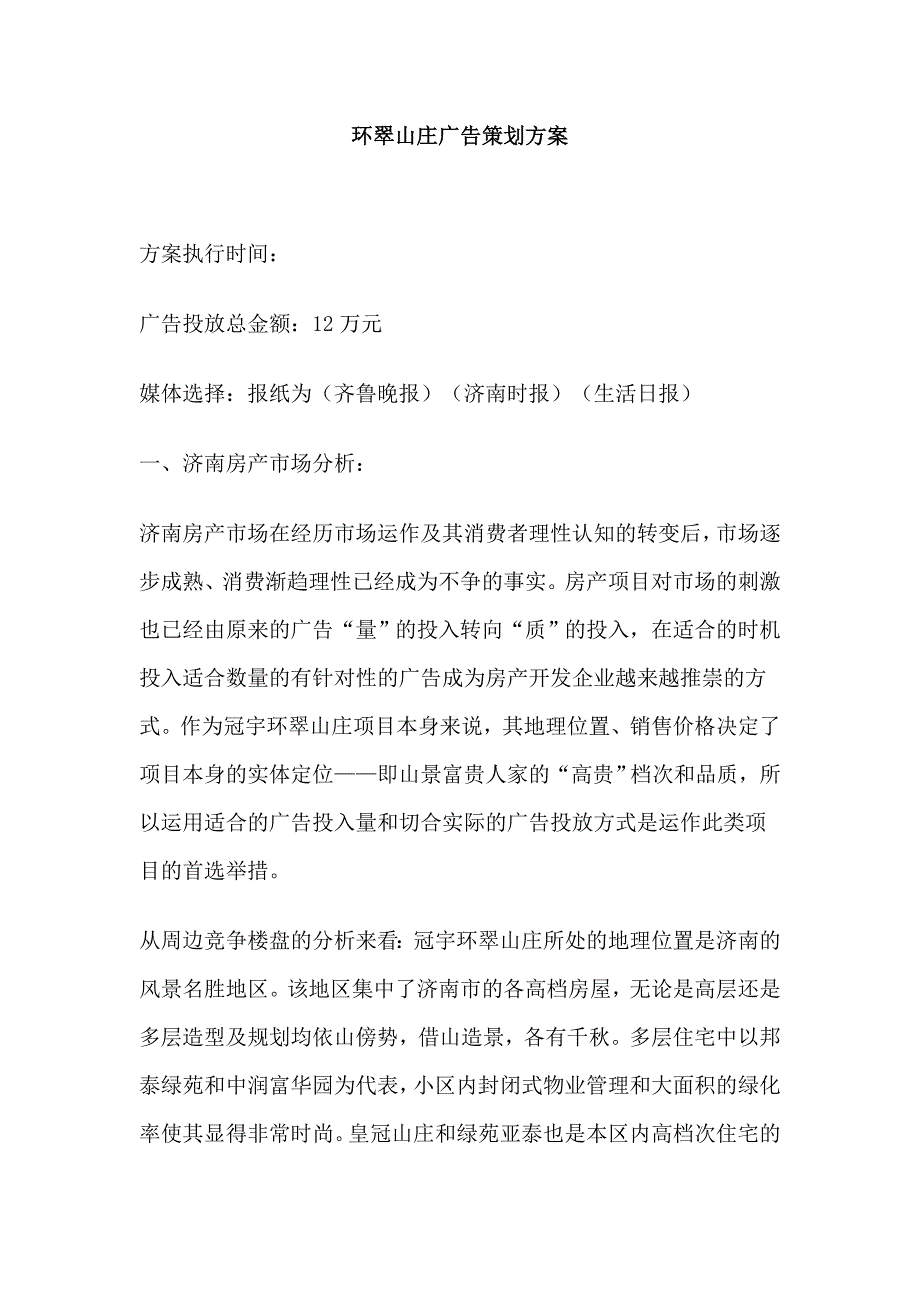 环翠山庄广告策划方案

方案执行时间：

广告投放总金额：12 万元

媒体选择：报纸为（齐鲁晚报）（济南时报）（生活日报）

一、济南房产市场分析：

济南房产市场在经历市场运作及其消费者理性认知的转变后，市场逐步成熟、消费渐趋理性已经成为不争的事实。房产项目对市场的刺激也已经由原来的广告“量”的投入转向“质”的投入，在适合的时机投入适合数量的有针对性的广告成为房产开发企业越来越推崇的方式。作为冠宇环翠山庄项目本身来说，其地理位置、销售价格决定了项目本身的实体定位——即山景富贵人家的“高贵”档次和品质，所以运用适合的广告投入量和切合实际的广告投放方式是运作此类项目的首选举措。

从周边竞争楼盘的分析来看：冠宇环翠山庄所处的地理位置是济南的风景名胜地区。该地区集中了济南市的各高档房屋，无论是高层还是多层造型及规划均依山傍势，借山造景，各有千秋。多层住宅中以邦泰绿苑和中润富华园为代表，小区内封闭式物业管理和大面积的绿化率使其显得非常时尚。皇冠山庄和绿苑亚泰也是本区内高档次住宅的